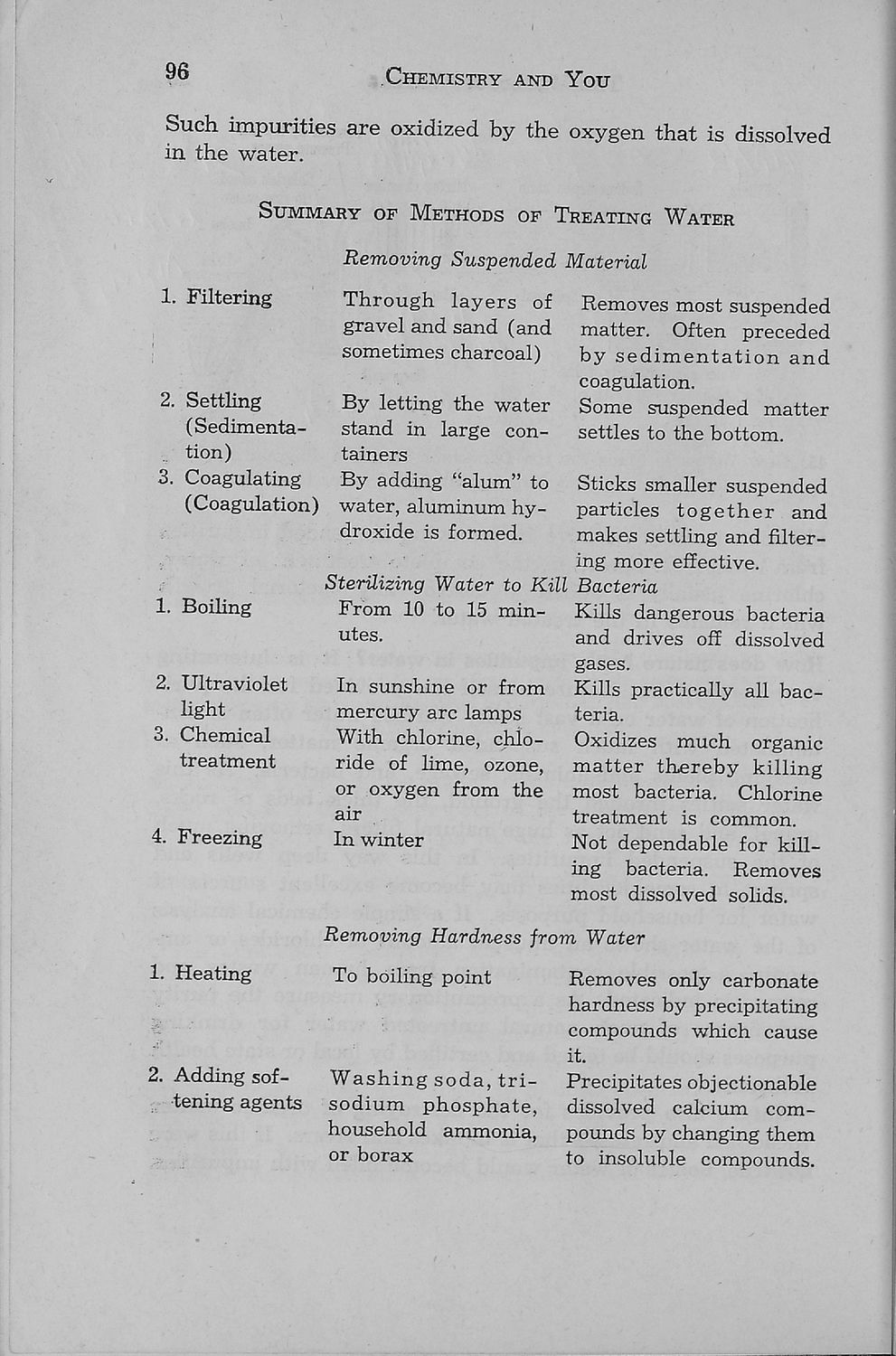 96 CHEMISTRY AND YOU

Such impurities are oxidized by the oxygen that is dissolved in the water.

SUMMARY OF METHODS OF TREATING WATER

Removing Suspended Material

| | | |
|---|---|---|
| 1. Filtering | Through layers of gravel and sand (and sometimes charcoal) | Removes most suspended matter. Often preceded by sedimentation and coagulation. |
| 2. Settling (Sedimentation) | By letting the water stand in large containers | Some suspended matter settles to the bottom. |
| 3. Coagulating (Coagulation) | By adding "alum" to water, aluminum hydroxide is formed. | Sticks smaller suspended particles together and makes settling and filtering more effective. |

Sterilizing Water to Kill Bacteria

| | | |
|---|---|---|
| 1. Boiling | From 10 to 15 minutes. | Kills dangerous bacteria and drives off dissolved gases. |
| 2. Ultraviolet light | In sunshine or from mercury arc lamps | Kills practically all bacteria. |
| 3. Chemical treatment | With chlorine, chloride of lime, ozone, or oxygen from the air | Oxidizes much organic matter thereby killing most bacteria. Chlorine treatment is common. |
| 4. Freezing | In winter | Not dependable for killing bacteria. Removes most dissolved solids. |

Removing Hardness from Water

| | | |
|---|---|---|
| 1. Heating | To boiling point | Removes only carbonate hardness by precipitating compounds which cause it. |
| 2. Adding softening agents | Washing soda, trisodium phosphate, household ammonia, or borax | Precipitates objectionable dissolved calcium compounds by changing them to insoluble compounds. |